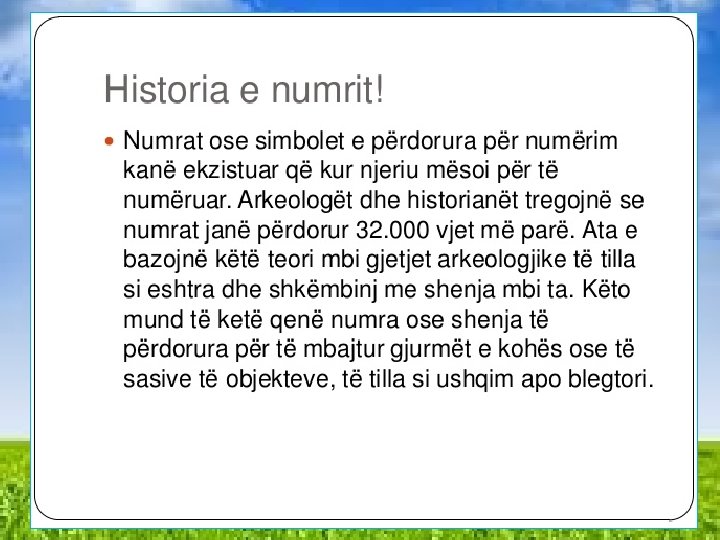 Historia e numrit!

• Numrat ose simbolet e përdorura për numërim kanë ekzistuar që kur njeriu mësoi për të numëruar. Arkeologët dhe historianët tregojnë se numrat janë përdorur 32.000 vjet më parë. Ata e bazojnë këtë teori mbi gjetjet arkeologjike të tilla si eshtra dhe shkëmbinj me shenja mbi ta. Këto mund të ketë qenë numra ose shenja të përdorura për të mbajtur gjurmët e kohës ose të sasive të objekteve, të tilla si ushqim apo blegtori.